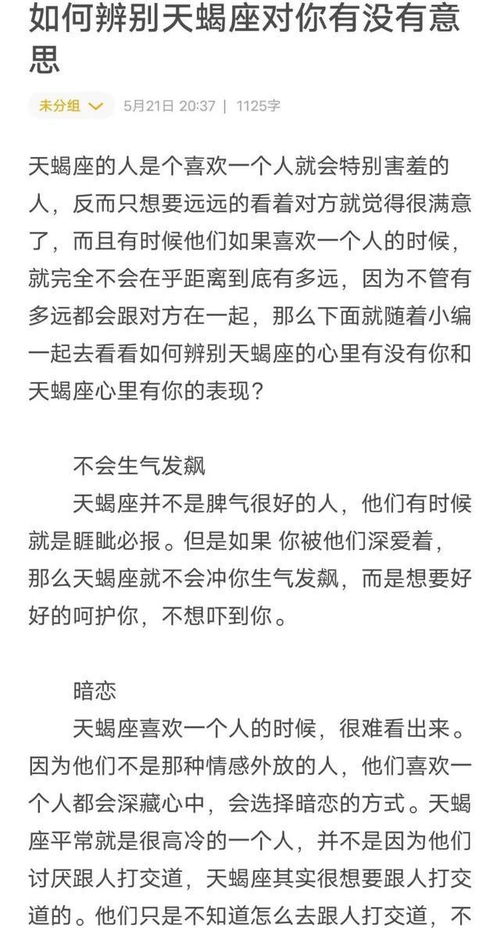 如何辨别天蝎座对你有没有意思

未分组 5月21日 20:37 | 1125字

天蝎座的人是个喜欢一个人就会特别害羞的人，反而只想要远远的看着对方就觉得很满意了，而且有时候他们如果喜欢一个人的时候，就完全不会在乎距离到底有多远，因为不管有多远都会跟对方在一起，那么下面就随着小编一起去看看如何辨别天蝎座的心里有没有你和天蝎座心里有你的表现？

不会生气发飙

天蝎座并不是脾气很好的人，他们有时候就是睚眦必报。但是如果 你被他们深爱着，那么天蝎座就不会冲你生气发飙，而是想要好好的呵护你，不想吓到你。

暗恋

天蝎座喜欢一个人的时候，很难看出来。因为他们不是那种情感外放的人，他们喜欢一个人都会深藏心中，会选择暗恋的方式。天蝎座平常就是很高冷的一个人，并不是因为他们讨厌跟人打交道，天蝎座其实很想要跟人打交道的。他们只是不知道怎么去跟人打交道，不